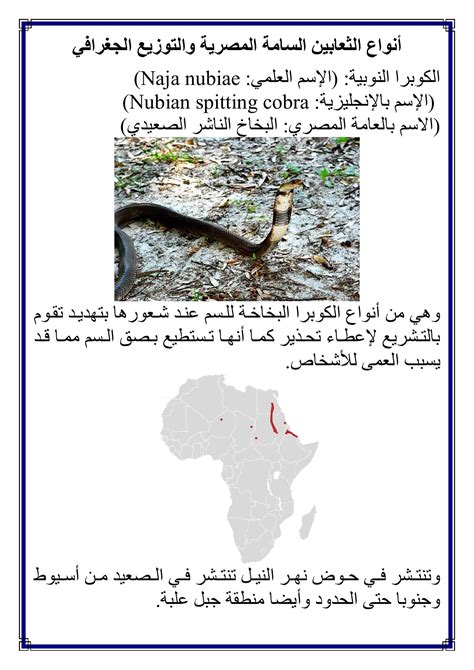 أنواع الثعابين السامة المصرية والتوزيع الجغرافي

الكوبرا النوبية: (الإسم العلمي: Naja nubiae)
(الإسم بالإنجليزية: Nubian spitting cobra)
(الاسم بالعامة المصري: البخاخ الناشر الصعيدي)

وهي من أنواع الكوبرا البخاخة للسم عند شعورها بتهديد تقوم بالتشريع لإعطاء تحذير كما أنها تستطيع بصق السم مما قد يسبب العمى للأشخاص.

وتنتشر في حوض نهر النيل تنتشر في الصعيد من أسيوط وجنوبا حتى الحدود وأيضا منطقة جبل علبة.